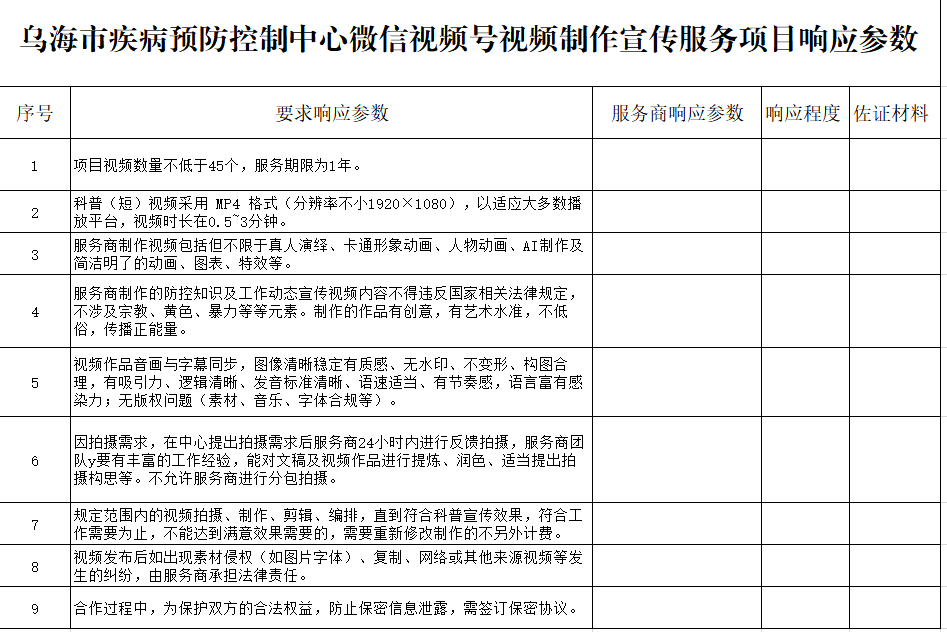 乌海市疾病预防控制中心微信视频号视频制作宣传服务项目响应参数

| 序号 | 要求响应参数 | 服务商响应参数 | 响应程度 | 佐证材料 |
|---|---|---|---|---|
| 1 | 项目视频数量不低于45个，服务期限为1年。 | | | |
| 2 | 科普（短）视频采用 MP4 格式（分辨率不小1920×1080），以适应大多数播放平台，视频时长在0.5~3分钟。 | | | |
| 3 | 服务商制作视频包括但不限于真人演绎、卡通形象动画、人物动画、AI制作及简洁明了的动画、图表、特效等。 | | | |
| 4 | 服务商制作的防控知识及工作动态宣传视频内容不得违反国家相关法律规定，不涉及宗教、黄色、暴力等等元素。制作的作品有创意，有艺术水准，不低俗，传播正能量。 | | | |
| 5 | 视频作品音画与字幕同步，图像清晰稳定有质感、无水印、不变形、构图合理，有吸引力、逻辑清晰、发音标准清晰、语速适当、有节奏感，语言富有感染力；无版权问题（素材、音乐、字体合规等）。 | | | |
| 6 | 因拍摄需求，在中心提出拍摄需求后服务商24小时内进行反馈拍摄，服务商团队y要有丰富的工作经验，能对文稿及视频作品进行提炼、润色、适当提出拍摄构思等。不允许服务商进行分包拍摄。 | | | |
| 7 | 规定范围内的视频拍摄、制作、剪辑、编排，直到符合科普宣传效果，符合工作需要为止，不能达到满意效果需要的，需要重新修改制作的不另外计费。 | | | |
| 8 | 视频发布后如出现素材侵权（如图片字体）、复制、网络或其他来源视频等发生的纠纷，由服务商承担法律责任。 | | | |
| 9 | 合作过程中，为保护双方的合法权益，防止保密信息泄露，需签订保密协议。 | | | |